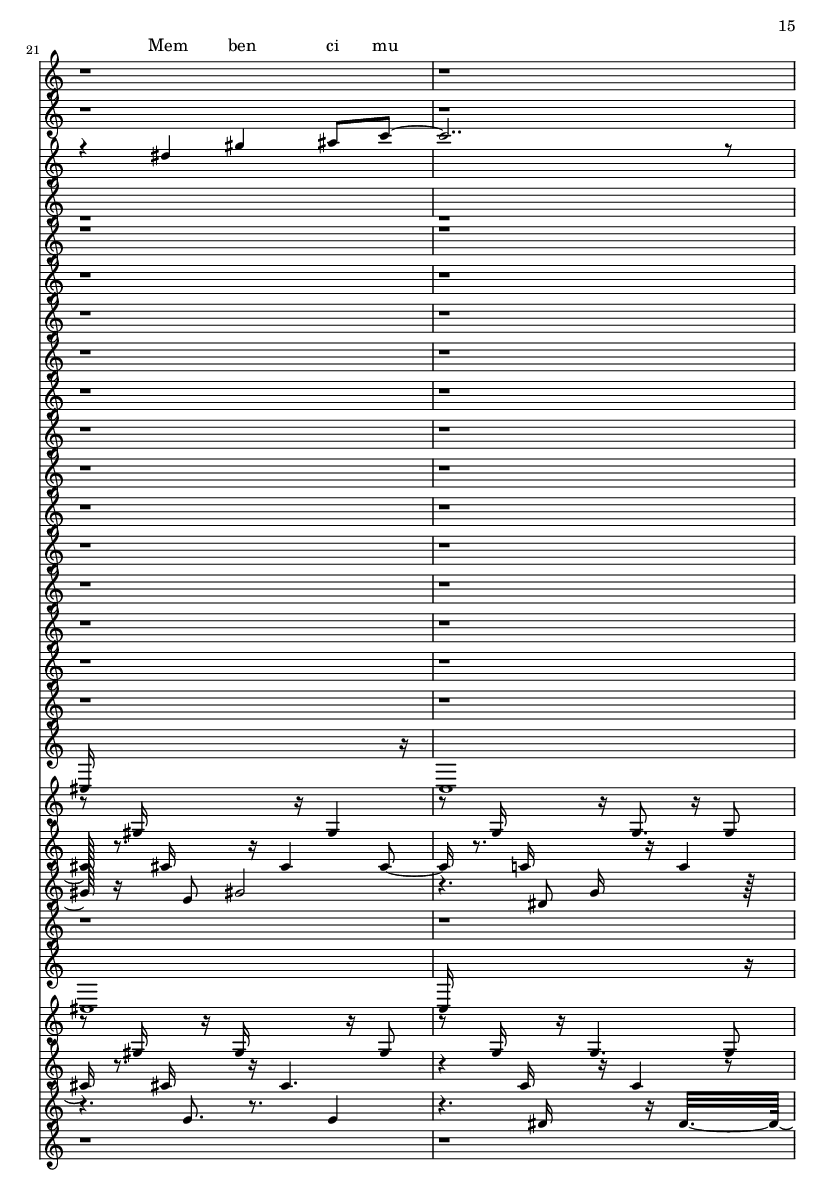 15

21

Mem ben ci mu